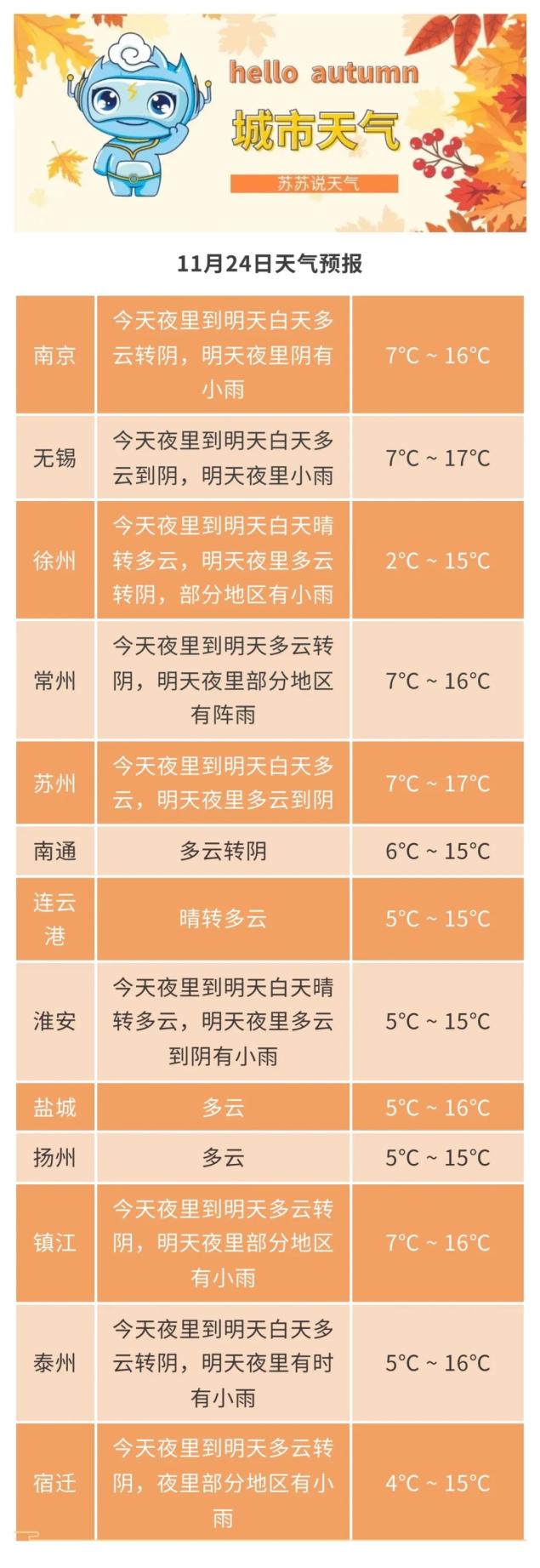 hello autumn

城市天气

苏苏说天气

11月24日天气预报

| 南京 | 今天夜里到明天白天多云转阴，明天夜里阴有小雨 | 7°C ~ 16°C |
|---|---|---|
| 无锡 | 今天夜里到明天白天多云到阴，明天夜里小雨 | 7°C ~ 17°C |
| 徐州 | 今天夜里到明天白天晴转多云，明天夜里多云转阴，部分地区有小雨 | 2°C ~ 15°C |
| 常州 | 今天夜里到明天多云转阴，明天夜里部分地区有阵雨 | 7°C ~ 16°C |
| 苏州 | 今天夜里到明天白天多云，明天夜里多云到阴 | 7°C ~ 17°C |
| 南通 | 多云转阴 | 6°C ~ 15°C |
| 连云港 | 晴转多云 | 5°C ~ 15°C |
| 淮安 | 今天夜里到明天白天晴转多云，明天夜里多云到阴有小雨 | 5°C ~ 15°C |
| 盐城 | 多云 | 5°C ~ 16°C |
| 扬州 | 多云 | 5°C ~ 15°C |
| 镇江 | 今天夜里到明天多云转阴，明天夜里部分地区有小雨 | 7°C ~ 16°C |
| 泰州 | 今天夜里到明天白天多云转阴，明天夜里有时有小雨 | 5°C ~ 16°C |
| 宿迁 | 今天夜里到明天多云转阴，夜里部分地区有小雨 | 4°C ~ 15°C |